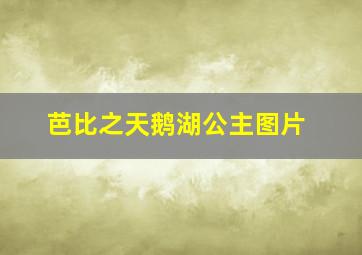 芭比之天鹅湖公主图片